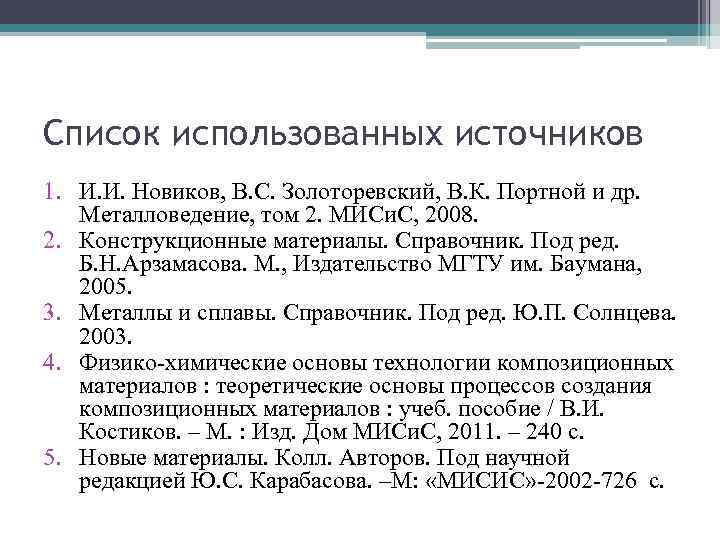 Список использованных источников

1. И.И. Новиков, В.С. Золоторевский, В.К. Портной и др. Металловедение, том 2. МИСиС, 2008.
2. Конструкционные материалы. Справочник. Под ред. Б.Н.Арзамасова. М., Издательство МГТУ им. Баумана, 2005.
3. Металлы и сплавы. Справочник. Под ред. Ю.П. Солнцева. 2003.
4. Физико-химические основы технологии композиционных материалов : теоретические основы процессов создания композиционных материалов : учеб. пособие / В.И. Костиков. – М. : Изд. Дом МИСиС, 2011. – 240 с.
5. Новые материалы. Колл. Авторов. Под научной редакцией Ю.С. Карабасова. –М: «МИСИС»-2002-726 с.